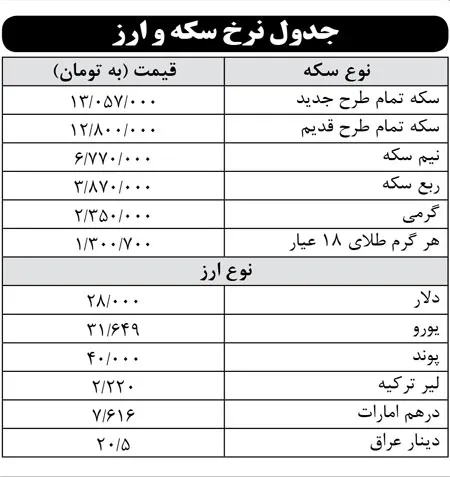 جدول نرخ سکه و ارز

| نوع سکه | قیمت (به تومان) |
|---|---|
| سکه تمام طرح جدید | ۱۳/۰۵۷/۰۰۰ |
| سکه تمام طرح قدیم | ۱۲/۸۰۰/۰۰۰ |
| نیم سکه | ۶/۷۷۰/۰۰۰ |
| ربع سکه | ۳/۸۷۰/۰۰۰ |
| گرمی | ۲/۳۵۰/۰۰۰ |
| هر گرم طلای ۱۸ عیار | ۱/۳۰۰/۷۰۰ |
| نوع ارز | |
| دلار | ۲۸/۰۰۰ |
| یورو | ۳۱/۶۴۹ |
| پوند | ۴۰/۰۰۰ |
| لیر ترکیه | ۲/۲۲۰ |
| درهم امارات | ۷/۶۱۶ |
| دینار عراق | ۲۰/۵ |